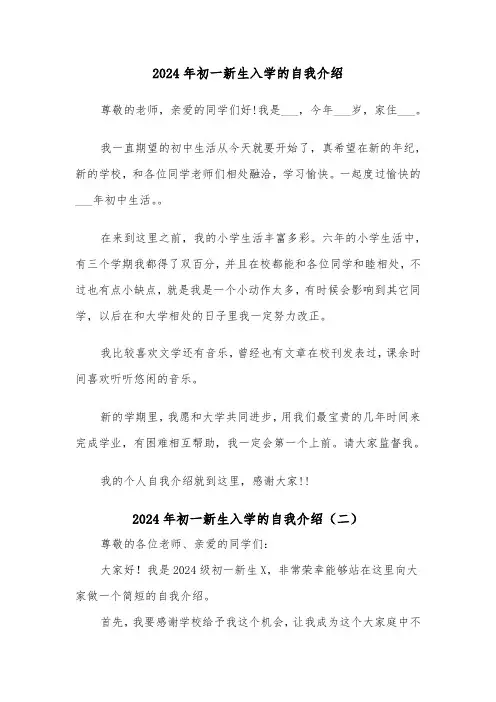 2024年初一新生入学的自我介绍

尊敬的老师，亲爱的同学们好!我是___，今年___岁，家住___。

我一直期望的初中生活从今天就要开始了，真希望在新的年纪，新的学校，和各位同学老师们相处融洽，学习愉快。一起度过愉快的___年初中生活。。

在来到这里之前，我的小学生活丰富多彩。六年的小学生活中，有三个学期我都得了双百分，并且在校都能和各位同学和睦相处，不过也有点小缺点，就是我是一个小动作太多，有时候会影响到其它同学，以后在和大学相处的日子里我一定努力改正。

我比较喜欢文学还有音乐，曾经也有文章在校刊发表过，课余时间喜欢听听悠闲的音乐。

新的学期里，我愿和大学共同进步，用我们最宝贵的几年时间来完成学业，有困难相互帮助，我一定会第一个上前。请大家监督我。

我的个人自我介绍就到这里，感谢大家!!

2024年初一新生入学的自我介绍（二）

尊敬的各位老师、亲爱的同学们:

大家好！我是2024级初一新生X，非常荣幸能够站在这里向大家做一个简短的自我介绍。

首先，我要感谢学校给予我这个机会，让我成为这个大家庭中不